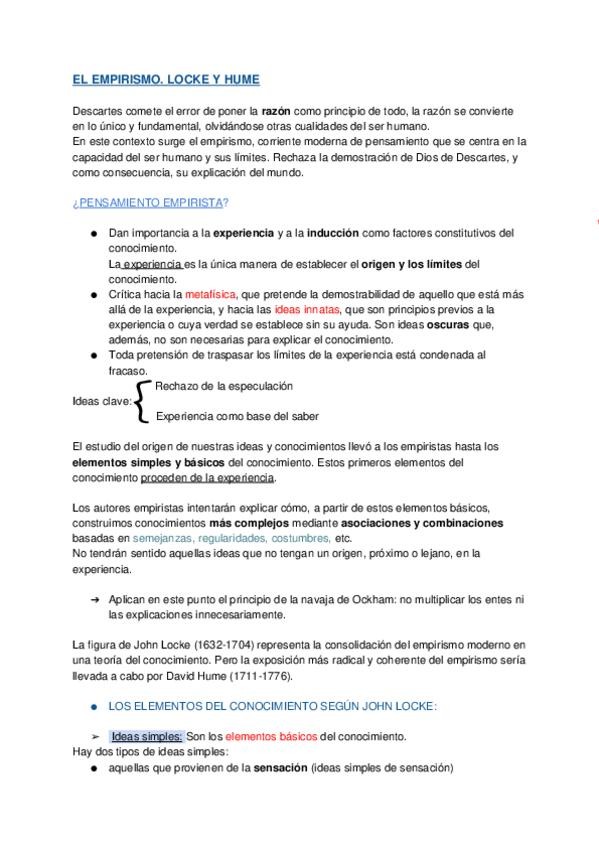 EL EMPIRISMO. LOCKE Y HUME

Descartes comete el error de poner la razón como principio de todo, la razón se convierte en lo único y fundamental, olvidándose otras cualidades del ser humano.
En este contexto surge el empirismo, corriente moderna de pensamiento que se centra en la capacidad del ser humano y sus límites. Rechaza la demostración de Dios de Descartes, y como consecuencia, su explicación del mundo.

¿PENSAMIENTO EMPIRISTA?

● Dan importancia a la experiencia y a la inducción como factores constitutivos del conocimiento.
La experiencia es la única manera de establecer el origen y los límites del conocimiento.
● Crítica hacia la metafísica, que pretende la demostrabilidad de aquello que está más allá de la experiencia, y hacia las ideas innatas, que son principios previos a la experiencia o cuya verdad se establece sin su ayuda. Son ideas oscuras que, además, no son necesarias para explicar el conocimiento.
● Toda pretensión de traspasar los límites de la experiencia está condenada al fracaso.

Ideas clave: Rechazo de la especulación
Experiencia como base del saber

El estudio del origen de nuestras ideas y conocimientos llevó a los empiristas hasta los elementos simples y básicos del conocimiento. Estos primeros elementos del conocimiento proceden de la experiencia.

Los autores empiristas intentarán explicar cómo, a partir de estos elementos básicos, construimos conocimientos más complejos mediante asociaciones y combinaciones basadas en semejanzas, regularidades, costumbres, etc.
No tendrán sentido aquellas ideas que no tengan un origen, próximo o lejano, en la experiencia.

➔ Aplican en este punto el principio de la navaja de Ockham: no multiplicar los entes ni las explicaciones innecesariamente.

La figura de John Locke (1632-1704) representa la consolidación del empirismo moderno en una teoría del conocimiento. Pero la exposición más radical y coherente del empirismo sería llevada a cabo por David Hume (1711-1776).

● LOS ELEMENTOS DEL CONOCIMIENTO SEGÚN JOHN LOCKE:

➢ Ideas simples: Son los elementos básicos del conocimiento.
Hay dos tipos de ideas simples:
● aquellas que provienen de la sensación (ideas simples de sensación)